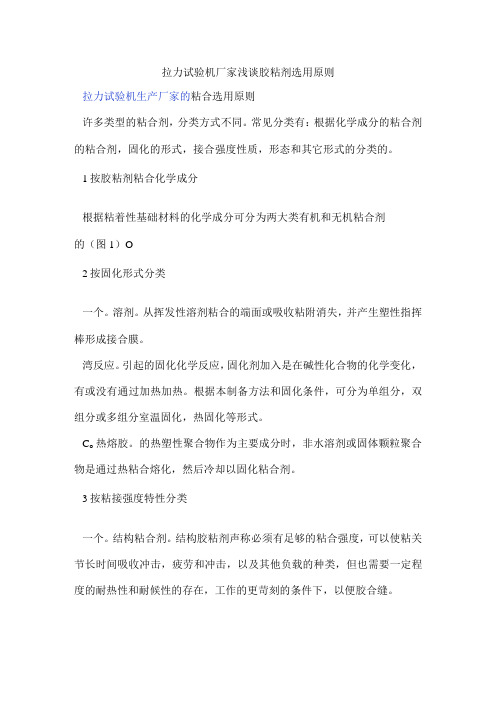 拉力试验机厂家浅谈胶粘剂选用原则

拉力试验机生产厂家的粘合选用原则

许多类型的粘合剂，分类方式不同。常见分类有：根据化学成分的粘合剂的粘合剂，固化的形式，接合强度性质，形态和其它形式的分类的。

1 按胶粘剂粘合化学成分

根据粘着性基础材料的化学成分可分为两大类有机和无机粘合剂的（图 1）O

2 按固化形式分类

一个。溶剂。从挥发性溶剂粘合的端面或吸收粘附消失，并产生塑性指挥棒形成接合膜。

湾反应。引起的固化化学反应，固化剂加入是在碱性化合物的化学变化，有或没有通过加热加热。根据本制备方法和固化条件，可分为单组分，双组分或多组分室温固化，热固化等形式。

C。热熔胶。的热塑性聚合物作为主要成分时，非水溶剂或固体颗粒聚合物是通过热粘合熔化，然后冷却以固化粘合剂。

3 按粘接强度特性分类

一个。结构粘合剂。结构胶粘剂声称必须有足够的粘合强度，可以使粘关节长时间吸收冲击，疲劳和冲击，以及其他负载的种类，但也需要一定程度的耐热性和耐候性的存在，工作的更苛刻的条件下，以便胶合缝。